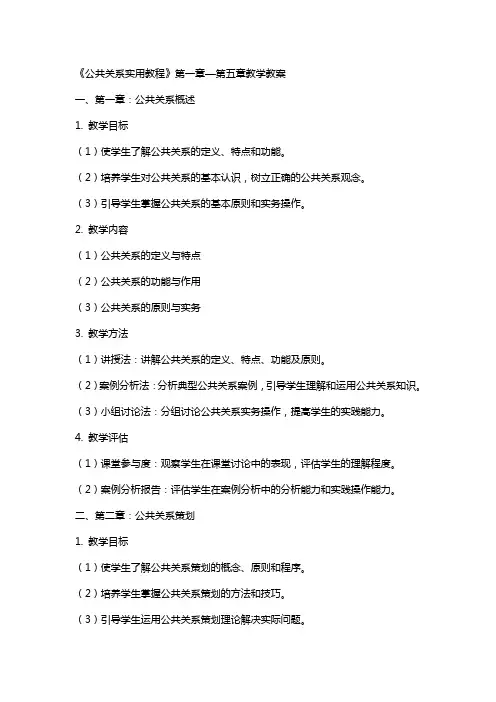 《公共关系实用教程》第一章—第五章教学教案

一、第一章：公共关系概述

1. 教学目标

（1）使学生了解公共关系的定义、特点和功能。

（2）培养学生对公共关系的基本认识，树立正确的公共关系观念。

（3）引导学生掌握公共关系的基本原则和实务操作。

2. 教学内容

（1）公共关系的定义与特点

（2）公共关系的功能与作用

（3）公共关系的原则与实务

3. 教学方法

（1）讲授法：讲解公共关系的定义、特点、功能及原则。

（2）案例分析法：分析典型公共关系案例，引导学生理解和运用公共关系知识。

（3）小组讨论法：分组讨论公共关系实务操作，提高学生的实践能力。

4. 教学评估

（1）课堂参与度：观察学生在课堂讨论中的表现，评估学生的理解程度。

（2）案例分析报告：评估学生在案例分析中的分析能力和实践操作能力。

二、第二章：公共关系策划

1. 教学目标

（1）使学生了解公共关系策划的概念、原则和程序。

（2）培养学生掌握公共关系策划的方法和技巧。

（3）引导学生运用公共关系策划理论解决实际问题。